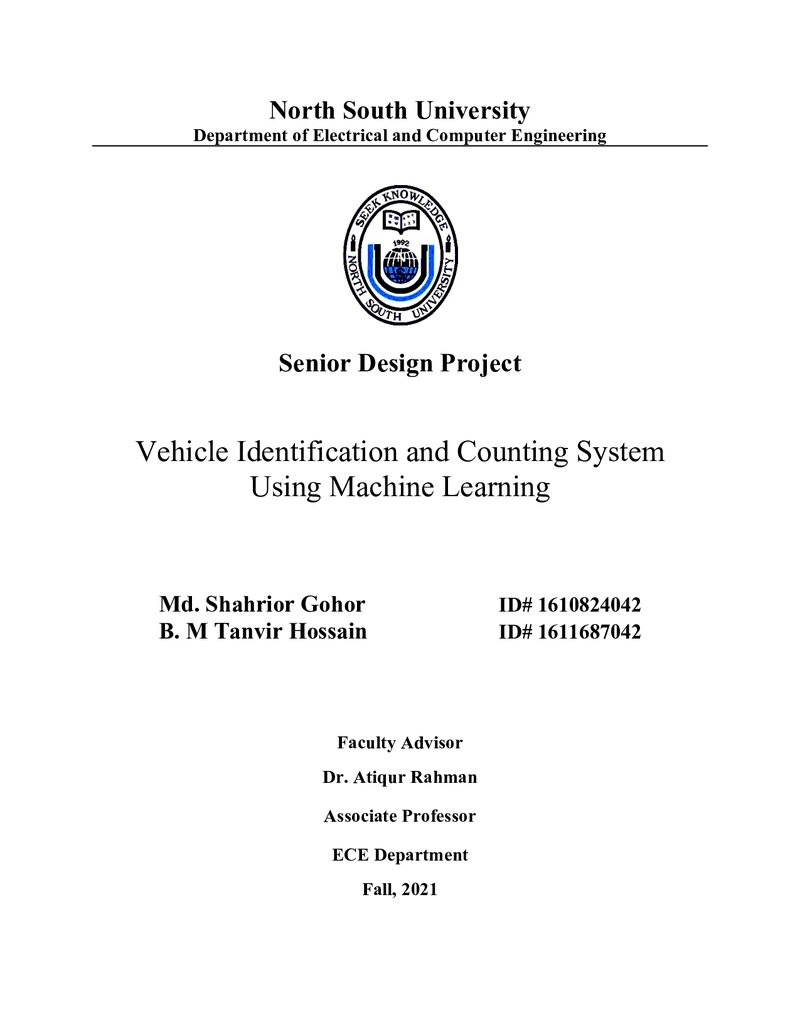 North South University
Department of Electrical and Computer Engineering

SEEK KNOWLEDGE
1992
NORTH SOUTH UNIVERSITY

Senior Design Project

Vehicle Identification and Counting System Using Machine Learning

Md. Shahrior Gohor ID# 1610824042
B. M Tanvir Hossain ID# 1611687042

Faculty Advisor

Dr. Atiqur Rahman

Associate Professor

ECE Department

Fall, 2021